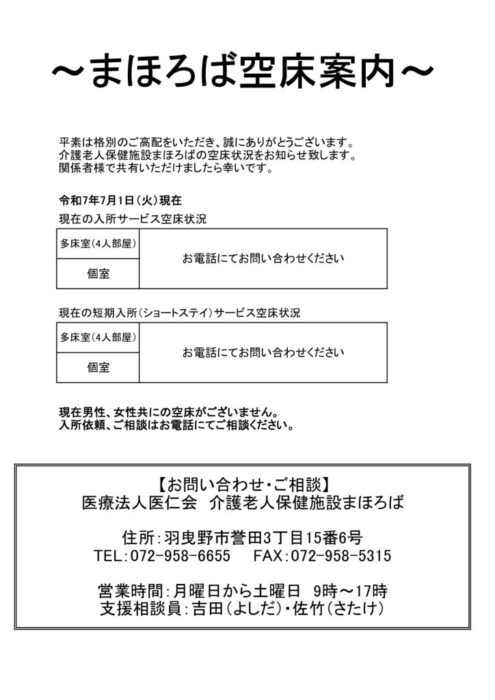 ～まほろば空床案内～

平素は格別のご高配をいただき、誠にありがとうございます。
介護老人保健施設まほろばの空床状況をお知らせ致します。
関係者様で共有いただけましたら幸いです。

令和7年7月1日（火）現在
現在の入所サービス空床状況

| 多床室（4人部屋） | お電話にてお問い合わせください |
|---|---|
| 個室 | |

現在の短期入所（ショートステイ）サービス空床状況

| 多床室（4人部屋） | お電話にてお問い合わせください |
|---|---|
| 個室 | |

現在男性、女性共にの空床がございません。
入所依頼、ご相談はお電話にてご相談ください。

【お問い合わせ・ご相談】
医療法人医仁会　介護老人保健施設まほろば

住所：羽曳野市誉田3丁目15番6号
TEL：072-958-6655　FAX：072-958-5315

営業時間：月曜日から土曜日　9時～17時
支援相談員：吉田（よしだ）・佐竹（さたけ）